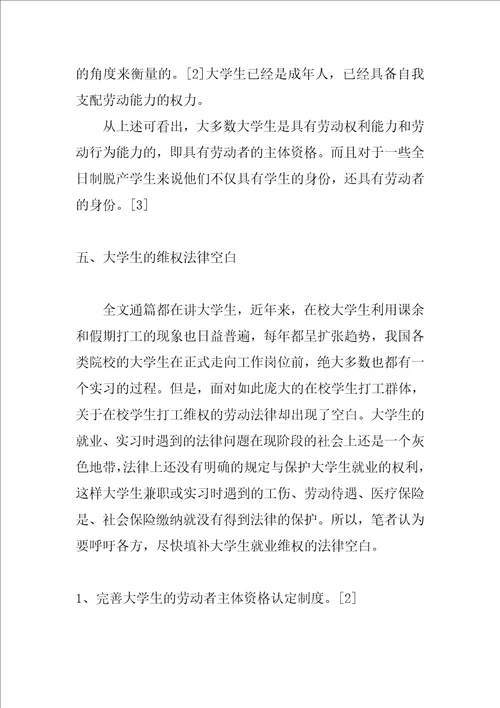 的角度来衡量的。[2]大学生已经是成年人，已经具备自我支配劳动能力的权力。

从上述可看出，大多数大学生是具有劳动权利能力和劳动行为能力的，即具有劳动者的主体资格。而且对于一些全日制脱产学生来说他们不仅具有学生的身份，还具有劳动者的身份。[3]

五、大学生的维权法律空白

全文通篇都在讲大学生，近年来，在校大学生利用课余和假期打工的现象也日益普遍，每年都呈扩张趋势，我国各类院校的大学生在正式走向工作岗位前，绝大多数也都有一个实习的过程。但是，面对如此庞大的在校学生打工群体，关于在校学生打工维权的劳动法律却出现了空白。大学生的就业、实习时遇到的法律问题在现阶段的社会上还是一个灰色地带，法律上还没有明确的规定与保护大学生就业的权利，这样大学生兼职或实习时遇到的工伤、劳动待遇、医疗保险是、社会保险缴纳就没有得到法律的保护。所以，笔者认为要呼吁各方，尽快填补大学生就业维权的法律空白。

1、完善大学生的劳动者主体资格认定制度。[2]